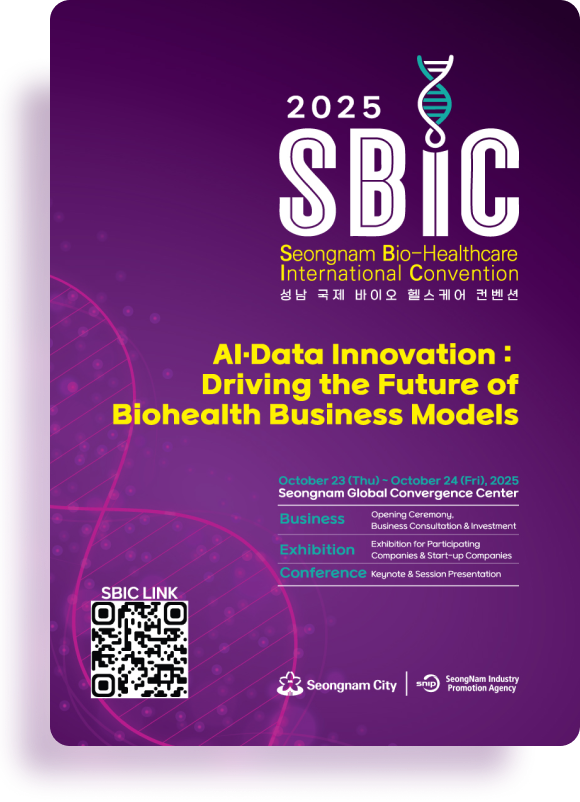 2025

SBIC

Seongnam Bio-Healthcare International Convention

성남 국제 바이오 헬스케어 컨벤션

AI·Data Innovation : Driving the Future of Biohealth Business Models

October 23 (Thu) ~ October 24 (Fri), 2025
Seongnam Global Convergence Center

Business
Opening Ceremony,
Business Consultation & Investment

Exhibition
Exhibition for Participating Companies & Start-up Companies

Conference
Keynote & Session Presentation

SBIC LINK

Seongnam City

snip
SeongNam Industry Promotion Agency